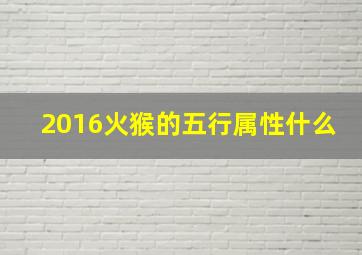 2016火猴的五行属性什么